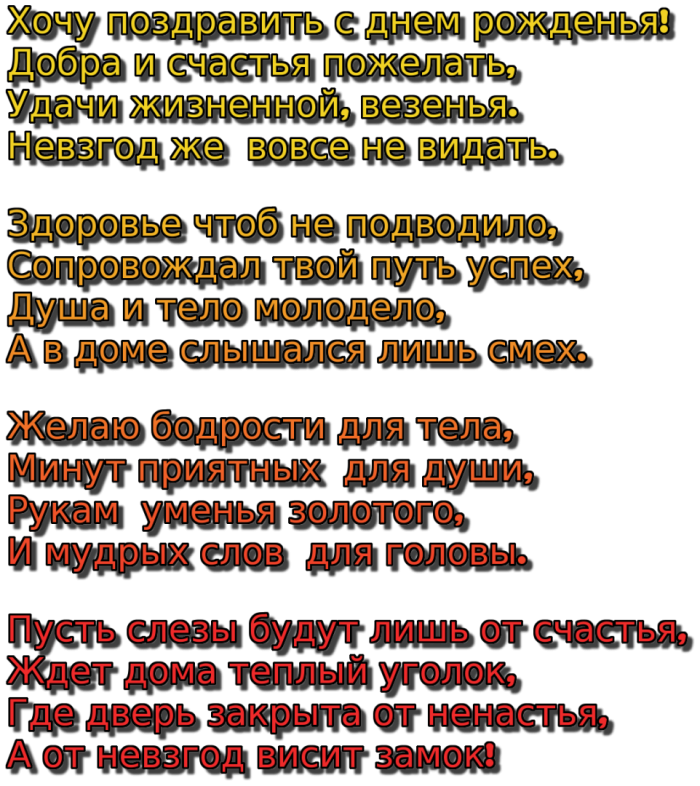 Хочу поздравить с днем рожденья!
Добра и счастья пожелать,
Удачи жизненной, везенья.
Невзгод же вовсе не видать.

Здоровье чтоб не подводило,
Сопровождал твой путь успех,
Душа и тело молодело,
А в доме слышался лишь смех.

Желаю бодрости для тела,
Минут приятных для души,
Рукам уменья золотого,
И мудрых слов для головы.

Пусть слезы будут лишь от счастья,
Ждет дома теплый уголок,
Где дверь закрыта от ненастья,
А от невзгод висит замок!